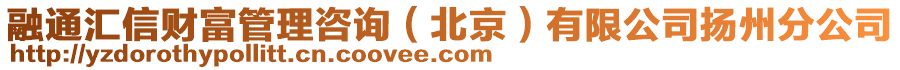 融通汇信财富管理咨询（北京）有限公司扬州分公司
http://yzdorothypollitt.cn.coovee.com